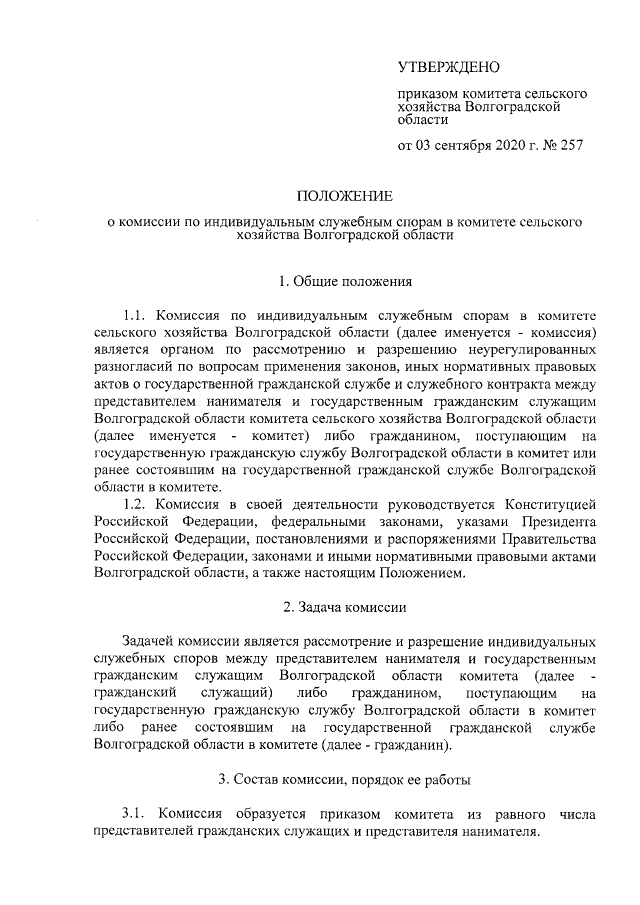 УТВЕРЖДЕНО

приказом комитета сельского хозяйства Волгоградской области

от 03 сентября 2020 г. № 257

ПОЛОЖЕНИЕ

о комиссии по индивидуальным служебным спорам в комитете сельского хозяйства Волгоградской области

1. Общие положения

1.1. Комиссия по индивидуальным служебным спорам в комитете сельского хозяйства Волгоградской области (далее именуется - комиссия) является органом по рассмотрению и разрешению неурегулированных разногласий по вопросам применения законов, иных нормативных правовых актов о государственной гражданской службе и служебного контракта между представителем нанимателя и государственным гражданским служащим Волгоградской области комитета сельского хозяйства Волгоградской области (далее именуется - комитет) либо гражданином, поступающим на государственную гражданскую службу Волгоградской области в комитет или ранее состоявшим на государственной гражданской службе Волгоградской области в комитете.

1.2. Комиссия в своей деятельности руководствуется Конституцией Российской Федерации, федеральными законами, указами Президента Российской Федерации, постановлениями и распоряжениями Правительства Российской Федерации, законами и иными нормативными правовыми актами Волгоградской области, а также настоящим Положением.

2. Задача комиссии

Задачей комиссии является рассмотрение и разрешение индивидуальных служебных споров между представителем нанимателя и государственным гражданским служащим Волгоградской области комитета (далее - гражданский служащий) либо гражданином, поступающим на государственную гражданскую службу Волгоградской области в комитет либо ранее состоявшим на государственной гражданской службе Волгоградской области в комитете (далее - гражданин).

3. Состав комиссии, порядок ее работы

3.1. Комиссия образуется приказом комитета из равного числа представителей гражданских служащих и представителя нанимателя.